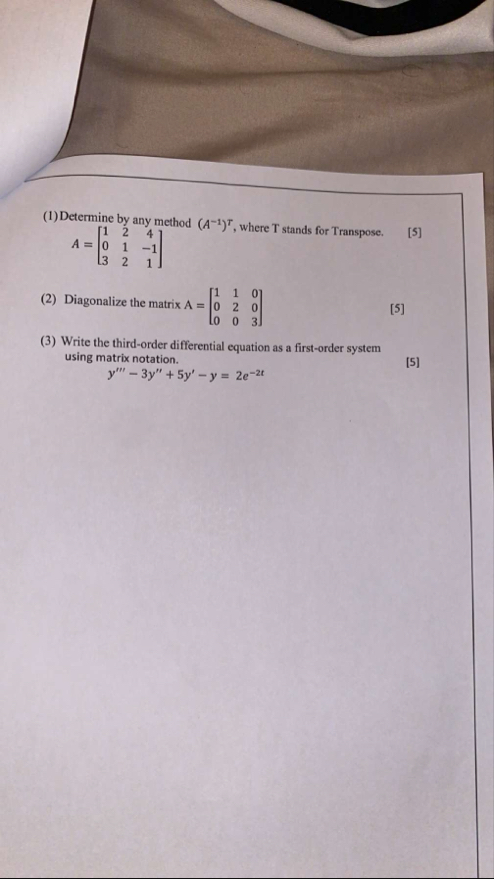 (1) Determine by any method $(A^{-1})^T$, where T stands for Transpose. [5]
$A = \begin{bmatrix} 1 & 2 & 4 \\ 0 & 1 & -1 \\ 3 & 2 & 1 \end{bmatrix}$

(2) Diagonalize the matrix $A = \begin{bmatrix} 1 & 1 & 0 \\ 0 & 2 & 0 \\ 0 & 0 & 3 \end{bmatrix}$ [5]

(3) Write the third-order differential equation as a first-order system using matrix notation. [5]
$y''' - 3y'' + 5y' - y = 2e^{-2t}$